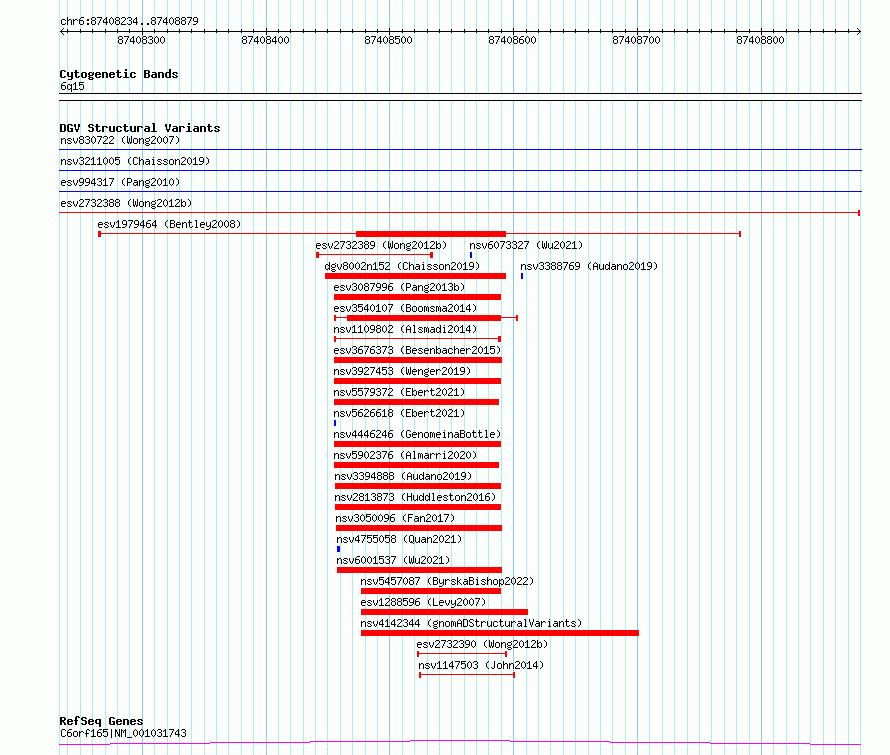 chr6:87408234..87408879

87408300 87408400 87408500 87408600 87408700 87408800

Cytogenetic Bands
6q15

DGV Structural Variants
nsv830722 (Wong2007)
nsv3211005 (Chaisson2019)
esv994317 (Pang2010)
esv2732388 (Wong2012b)
esv1979464 (Bentley2008)
esv2732389 (Wong2012b)
nsv6073327 (Wu2021)
dgv8002n152 (Chaisson2019)
nsv3388769 (Audano2019)
esv3087996 (Pang2013b)
esv3540107 (Boomsma2014)
nsv1109802 (Alsmadi2014)
esv3676373 (Besenbacher2015)
nsv3927453 (Wenger2019)
nsv5579372 (Ebert2021)
nsv5626618 (Ebert2021)
nsv4446246 (GenomeinaBottle)
nsv5902376 (Almarri2020)
nsv3394888 (Audano2019)
nsv2813873 (Huddleston2016)
nsv3050096 (Fan2017)
nsv4755058 (Quan2021)
nsv6001537 (Wu2021)
nsv5457087 (ByrskaBishop2022)
esv1288596 (Levy2007)
nsv4142344 (gnomADStructuralVariants)
esv2732390 (Wong2012b)
nsv1147503 (John2014)

RefSeq Genes
C6orf165|NM_001031743